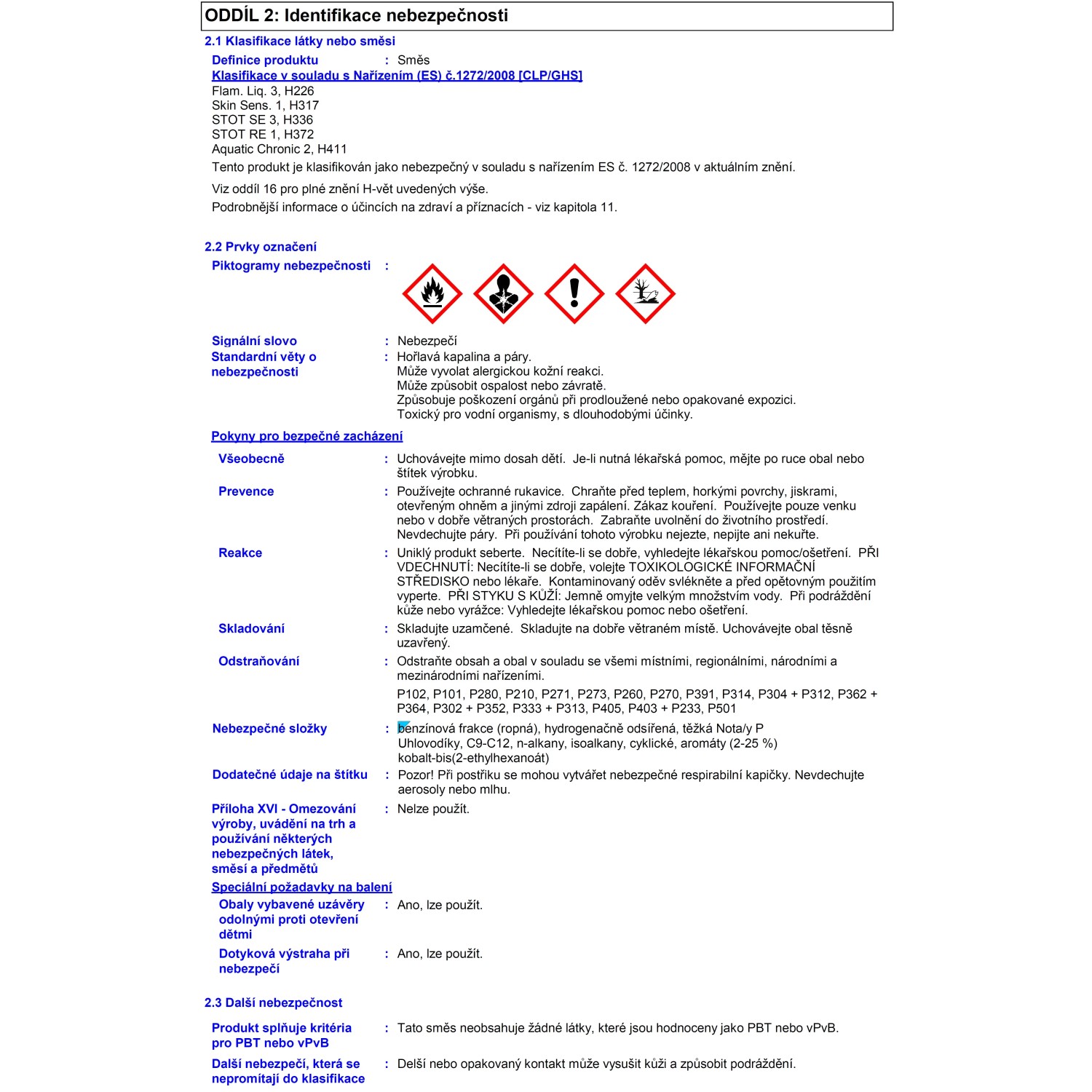 ODDÍL 2: Identifikace nebezpečnosti

2.1 Klasifikace látky nebo směsi

Definice produktu : Směs

Klasifikace v souladu s Nařízením (ES) č.1272/2008 [CLP/GHS]

Flam. Liq. 3, H226
Skin Sens. 1, H317
STOT SE 3, H336
STOT RE 1, H372
Aquatic Chronic 2, H411

Tento produkt je klasifikován jako nebezpečný v souladu s nařízením ES č. 1272/2008 v aktuálním znění.

Viz oddíl 16 pro plné znění H-vět uvedených výše.

Podrobnější informace o účincích na zdraví a příznacích - viz kapitola 11.

2.2 Prvky označení

Piktogramy nebezpečnosti :

Signální slovo : Nebezpečí

Standardní věty o nebezpečnosti : Hořlavá kapalina a páry.
Může vyvolat alergickou kožní reakci.
Může způsobit ospalost nebo závratě.
Způsobuje poškození orgánů při prodloužené nebo opakované expozici.
Toxický pro vodní organismy, s dlouhodobými účinky.

Pokyny pro bezpečné zacházení

Všeobecně : Uchovávejte mimo dosah dětí. Je-li nutná lékařská pomoc, mějte po ruce obal nebo štítek výrobku.

Prevence : Používejte ochranné rukavice. Chraňte před teplem, horkými povrchy, jiskrami, otevřeným ohněm a jinými zdroji zapálení. Zákaz kouření. Používejte pouze venku nebo v dobře větraných prostorách. Zabraňte uvolnění do životního prostředí. Nevdechujte páry. Při používání tohoto výrobku nejezte, nepijte ani nekuřte.

Reakce : Uniklý produkt seberte. Necítíte-li se dobře, vyhledejte lékařskou pomoc/ošetření. PŘI VDECHNUTÍ: Necítíte-li se dobře, volejte TOXIKOLOGICKÉ INFORMAČNÍ STŘEDISKO nebo lékaře. Kontaminovaný oděv svlékněte a před opětovným použitím vyperte. PŘI STYKU S KŮŽÍ: Jemně omyjte velkým množstvím vody. Při podráždění kůže nebo vyrážce: Vyhledejte lékařskou pomoc nebo ošetření.

Skladování : Skladujte uzamčené. Skladujte na dobře větraném místě. Uchovávejte obal těsně uzavřený.

Odstraňování : Odstraňte obsah a obal v souladu se všemi místními, regionálními, národními a mezinárodními nařízeními.

P102, P101, P280, P210, P271, P273, P260, P270, P391, P314, P304 + P312, P362 + P364, P302 + P352, P333 + P313, P405, P403 + P233, P501

Nebezpečné složky : benzínová frakce (ropná), hydrogenačně odsířená, těžká Nota/y P
Uhlovodíky, C9-C12, n-alkany, isoalkany, cyklické, aromáty (2-25 %)
kobalt-bis(2-ethylhexanoát)

Dodatečné údaje na štítku : Pozor! Při postřiku se mohou vytvářet nebezpečné respirabilní kapičky. Nevdechujte aerosoly nebo mlhu.

Příloha XVI - Omezování výroby, uvádění na trh a používání některých nebezpečných látek, směsí a předmětů : Nelze použít.

Speciální požadavky na balení

Obaly vybavené uzávěry odolnými proti otevření dětmi : Ano, lze použít.

Dotyková výstraha při nebezpečí : Ano, lze použít.

2.3 Další nebezpečnost

Produkt splňuje kritéria pro PBT nebo vPvB : Tato směs neobsahuje žádné látky, které jsou hodnoceny jako PBT nebo vPvB.

Další nebezpečí, která se nepromítají do klasifikace : Delší nebo opakovaný kontakt může vysušit kůži a způsobit podráždění.